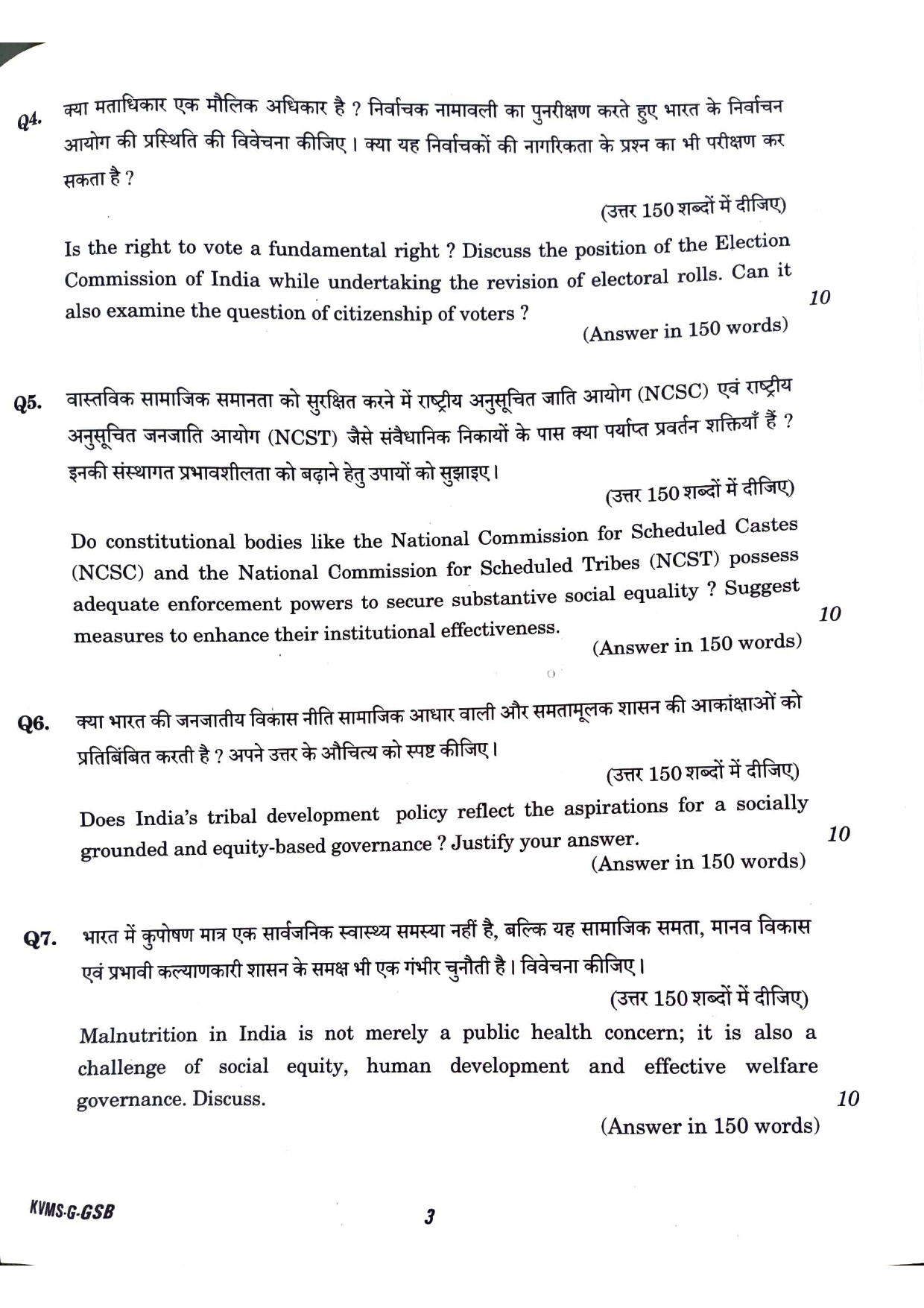 Q4. क्या मताधिकार एक मौलिक अधिकार है ? निर्वाचक नामावली का पुनरीक्षण करते हुए भारत के निर्वाचन आयोग की प्रस्थिति की विवेचना कीजिए। क्या यह निर्वाचकों की नागरिकता के प्रश्न का भी परीक्षण कर सकता है ?

(उत्तर 150 शब्दों में दीजिए)

Is the right to vote a fundamental right ? Discuss the position of the Election Commission of India while undertaking the revision of electoral rolls. Can it also examine the question of citizenship of voters ? 10

(Answer in 150 words)

Q5. वास्तविक सामाजिक समानता को सुरक्षित करने में राष्ट्रीय अनुसूचित जाति आयोग (NCSC) एवं राष्ट्रीय अनुसूचित जनजाति आयोग (NCST) जैसे संवैधानिक निकायों के पास क्या पर्याप्त प्रवर्तन शक्तियाँ हैं ? इनकी संस्थागत प्रभावशीलता को बढ़ाने हेतु उपायों को सुझाइए।

(उत्तर 150 शब्दों में दीजिए)

Do constitutional bodies like the National Commission for Scheduled Castes (NCSC) and the National Commission for Scheduled Tribes (NCST) possess adequate enforcement powers to secure substantive social equality ? Suggest measures to enhance their institutional effectiveness. 10

(Answer in 150 words)

Q6. क्या भारत की जनजातीय विकास नीति सामाजिक आधार वाली और समतामूलक शासन की आकांक्षाओं को प्रतिबिंबित करती है ? अपने उत्तर के औचित्य को स्पष्ट कीजिए।

(उत्तर 150 शब्दों में दीजिए)

Does India's tribal development policy reflect the aspirations for a socially grounded and equity-based governance ? Justify your answer. 10

(Answer in 150 words)

Q7. भारत में कुपोषण मात्र एक सार्वजनिक स्वास्थ्य समस्या नहीं है, बल्कि यह सामाजिक समता, मानव विकास एवं प्रभावी कल्याणकारी शासन के समक्ष भी एक गंभीर चुनौती है। विवेचना कीजिए।

(उत्तर 150 शब्दों में दीजिए)

Malnutrition in India is not merely a public health concern; it is also a challenge of social equity, human development and effective welfare governance. Discuss. 10

(Answer in 150 words)

KVMS-G-GSB 3